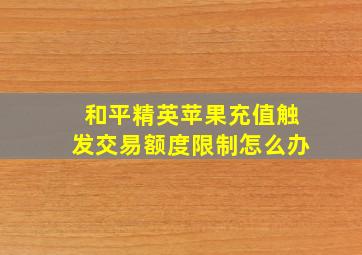 和平精英苹果充值触发交易额度限制怎么办